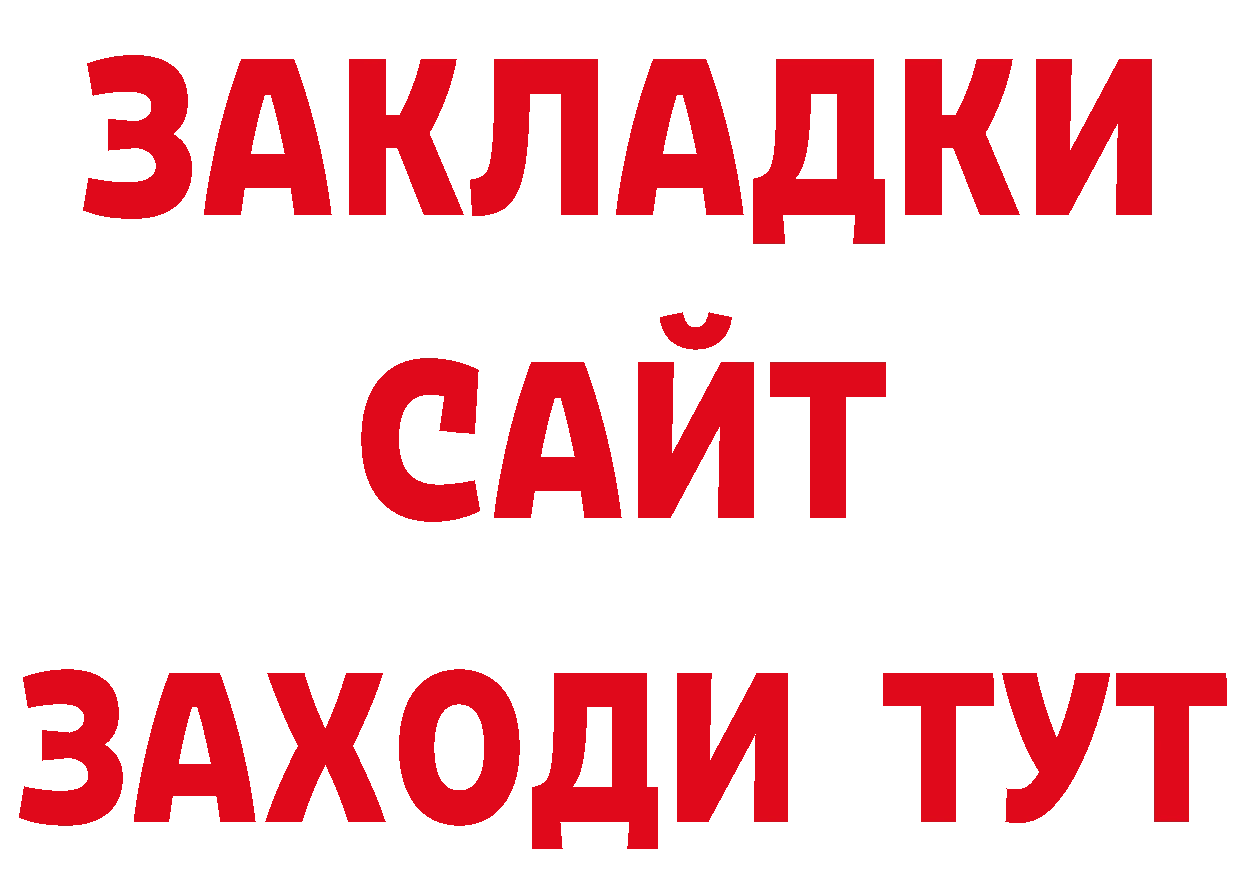 ЗАКЛАДКИ
САЙТ
ЗАХОДИ ТУТ